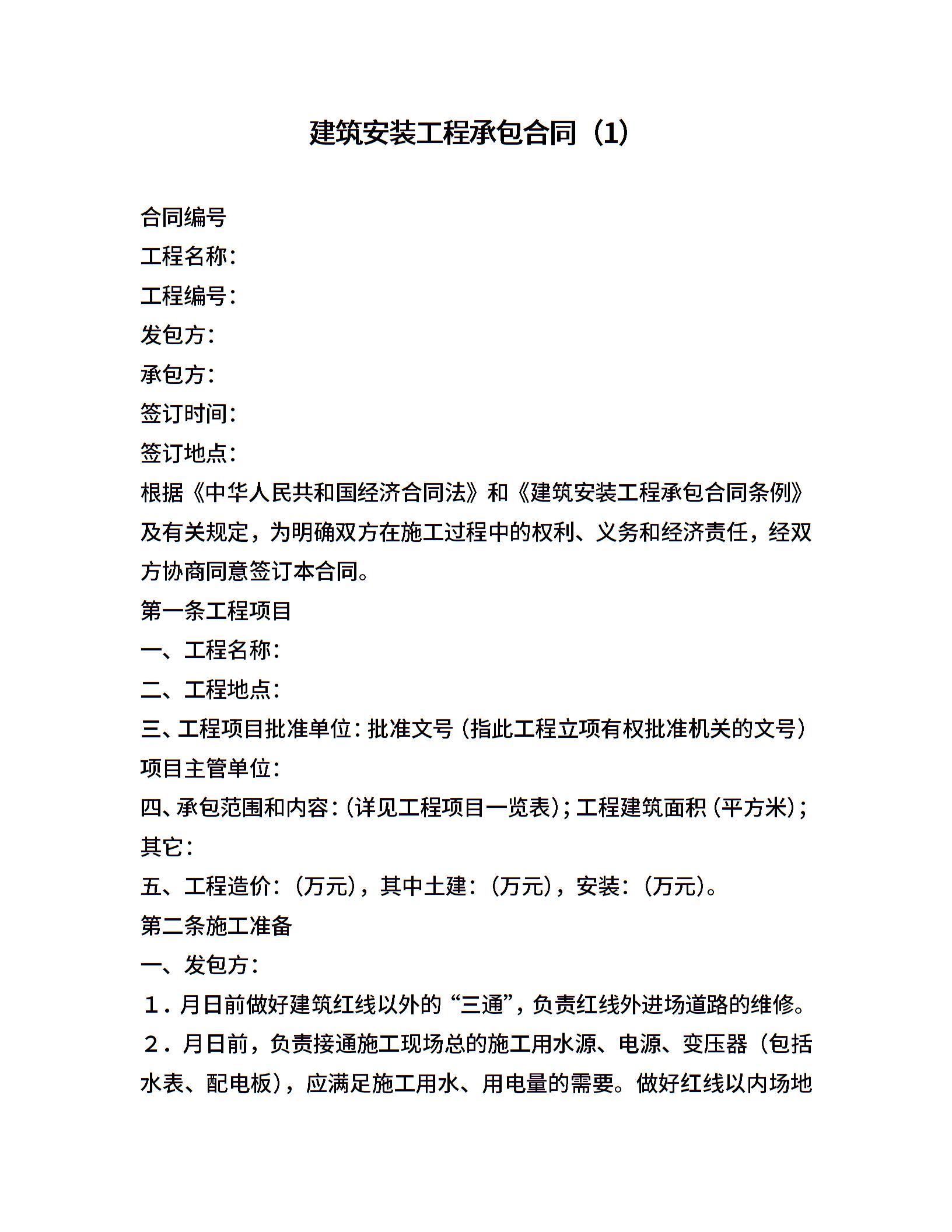 建筑安装工程承包合同（1）

合同编号

工程名称：

工程编号：

发包方：

承包方：

签订时间：

签订地点：

根据《中华人民共和国经济合同法》和《建筑安装工程承包合同条例》及有关规定，为明确双方在施工过程中的权利、义务和经济责任，经双方协商同意签订本合同。

第一条工程项目

一、工程名称：

二、工程地点：

三、工程项目批准单位：批准文号（指此工程立项有权批准机关的文号）项目主管单位：

四、承包范围和内容：（详见工程项目一览表）；工程建筑面积（平方米）；其它：

五、工程造价：（万元），其中土建：（万元），安装：（万元）。

第二条施工准备

一、发包方：

１．月日前做好建筑红线以外的“三通”，负责红线外进场道路的维修。

２．月日前，负责接通施工现场总的施工用水源、电源、变压器（包括水表、配电板），应满足施工用水、用电量的需要。做好红线以内场地